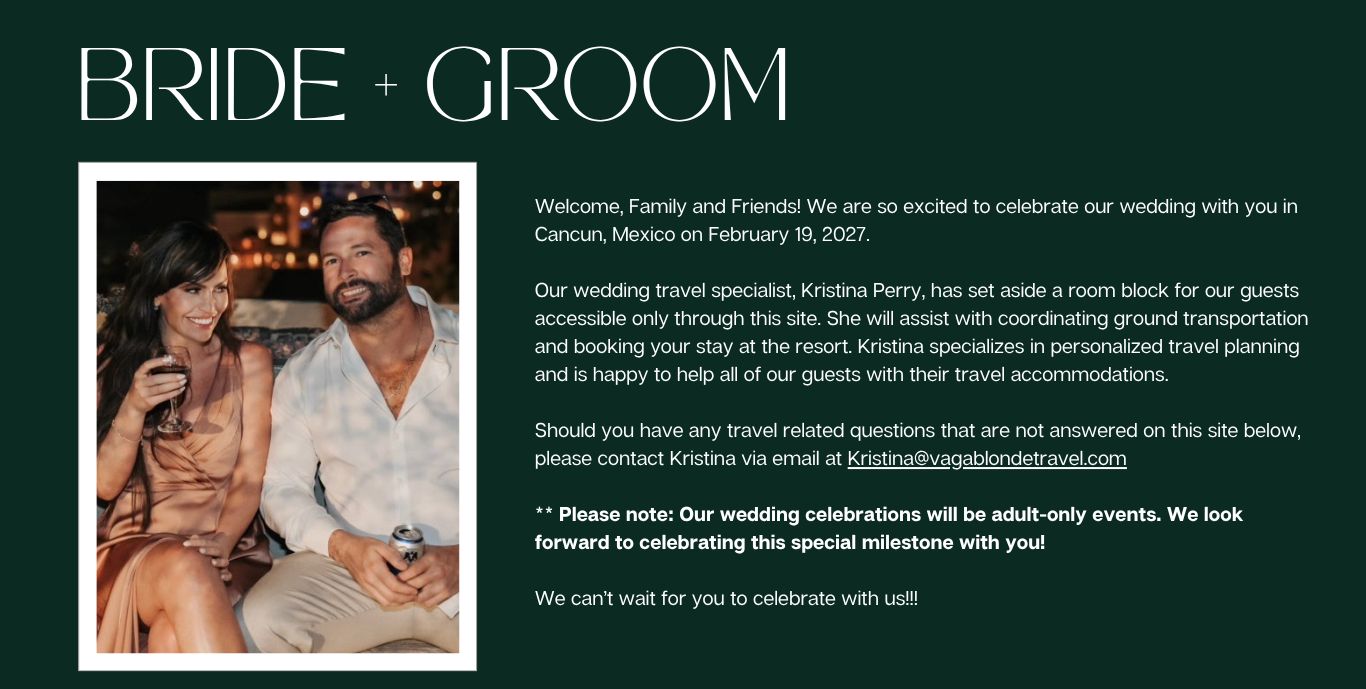 BRIDE + GROOM

Welcome, Family and Friends! We are so excited to celebrate our wedding with you in Cancun, Mexico on February 19, 2027.

Our wedding travel specialist, Kristina Perry, has set aside a room block for our guests accessible only through this site. She will assist with coordinating ground transportation and booking your stay at the resort. Kristina specializes in personalized travel planning and is happy to help all of our guests with their travel accommodations.

Should you have any travel related questions that are not answered on this site below, please contact Kristina via email at Kristina@vagablondetravel.com

** Please note: Our wedding celebrations will be adult-only events. We look forward to celebrating this special milestone with you!

We can't wait for you to celebrate with us!!!